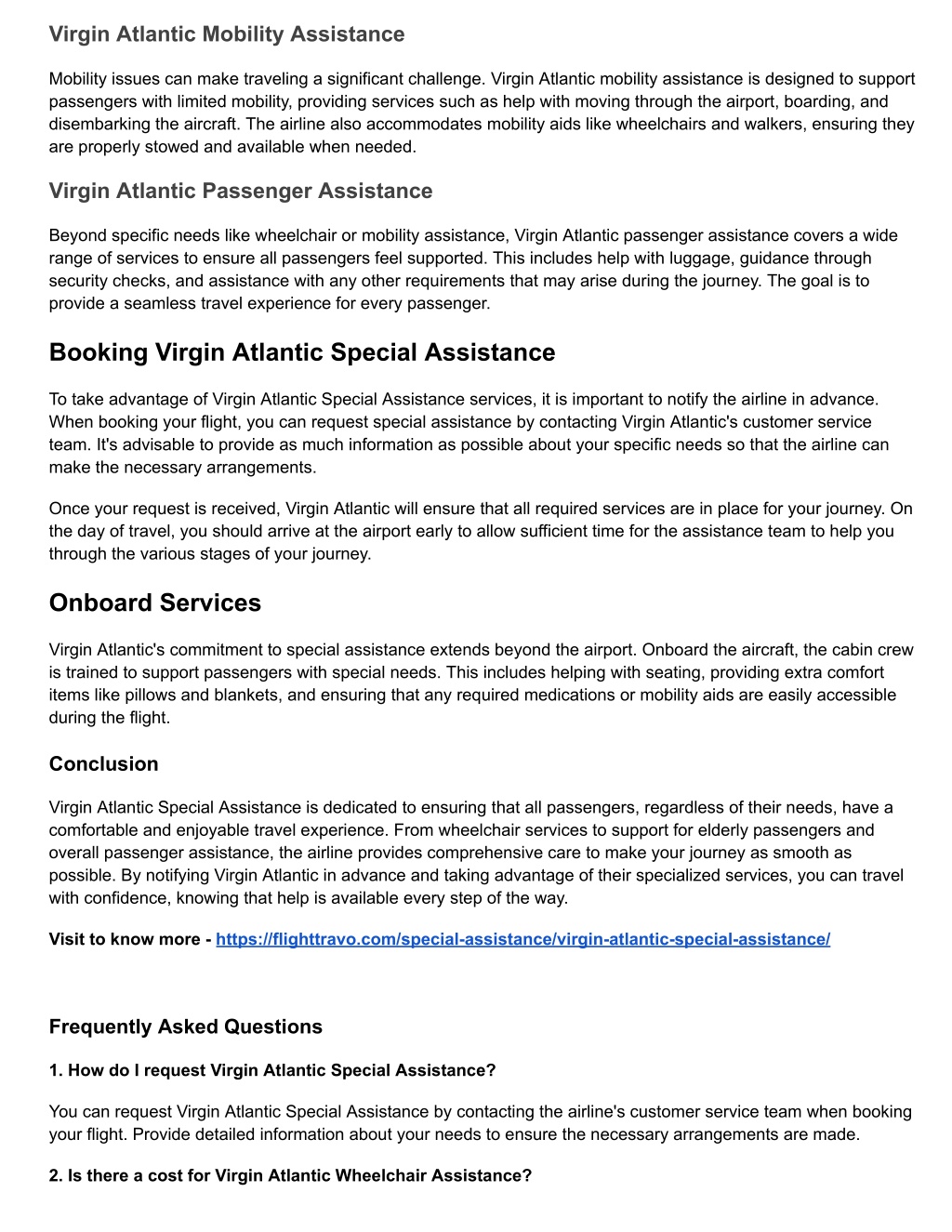 Virgin Atlantic Mobility Assistance

Mobility issues can make traveling a significant challenge. Virgin Atlantic mobility assistance is designed to support passengers with limited mobility, providing services such as help with moving through the airport, boarding, and disembarking the aircraft. The airline also accommodates mobility aids like wheelchairs and walkers, ensuring they are properly stowed and available when needed.

Virgin Atlantic Passenger Assistance

Beyond specific needs like wheelchair or mobility assistance, Virgin Atlantic passenger assistance covers a wide range of services to ensure all passengers feel supported. This includes help with luggage, guidance through security checks, and assistance with any other requirements that may arise during the journey. The goal is to provide a seamless travel experience for every passenger.

Booking Virgin Atlantic Special Assistance

To take advantage of Virgin Atlantic Special Assistance services, it is important to notify the airline in advance. When booking your flight, you can request special assistance by contacting Virgin Atlantic's customer service team. It's advisable to provide as much information as possible about your specific needs so that the airline can make the necessary arrangements.

Once your request is received, Virgin Atlantic will ensure that all required services are in place for your journey. On the day of travel, you should arrive at the airport early to allow sufficient time for the assistance team to help you through the various stages of your journey.

Onboard Services

Virgin Atlantic's commitment to special assistance extends beyond the airport. Onboard the aircraft, the cabin crew is trained to support passengers with special needs. This includes helping with seating, providing extra comfort items like pillows and blankets, and ensuring that any required medications or mobility aids are easily accessible during the flight.

Conclusion

Virgin Atlantic Special Assistance is dedicated to ensuring that all passengers, regardless of their needs, have a comfortable and enjoyable travel experience. From wheelchair services to support for elderly passengers and overall passenger assistance, the airline provides comprehensive care to make your journey as smooth as possible. By notifying Virgin Atlantic in advance and taking advantage of their specialized services, you can travel with confidence, knowing that help is available every step of the way.

Visit to know more - https://flighttravo.com/special-assistance/virgin-atlantic-special-assistance/

Frequently Asked Questions

1. How do I request Virgin Atlantic Special Assistance?

You can request Virgin Atlantic Special Assistance by contacting the airline's customer service team when booking your flight. Provide detailed information about your needs to ensure the necessary arrangements are made.

2. Is there a cost for Virgin Atlantic Wheelchair Assistance?